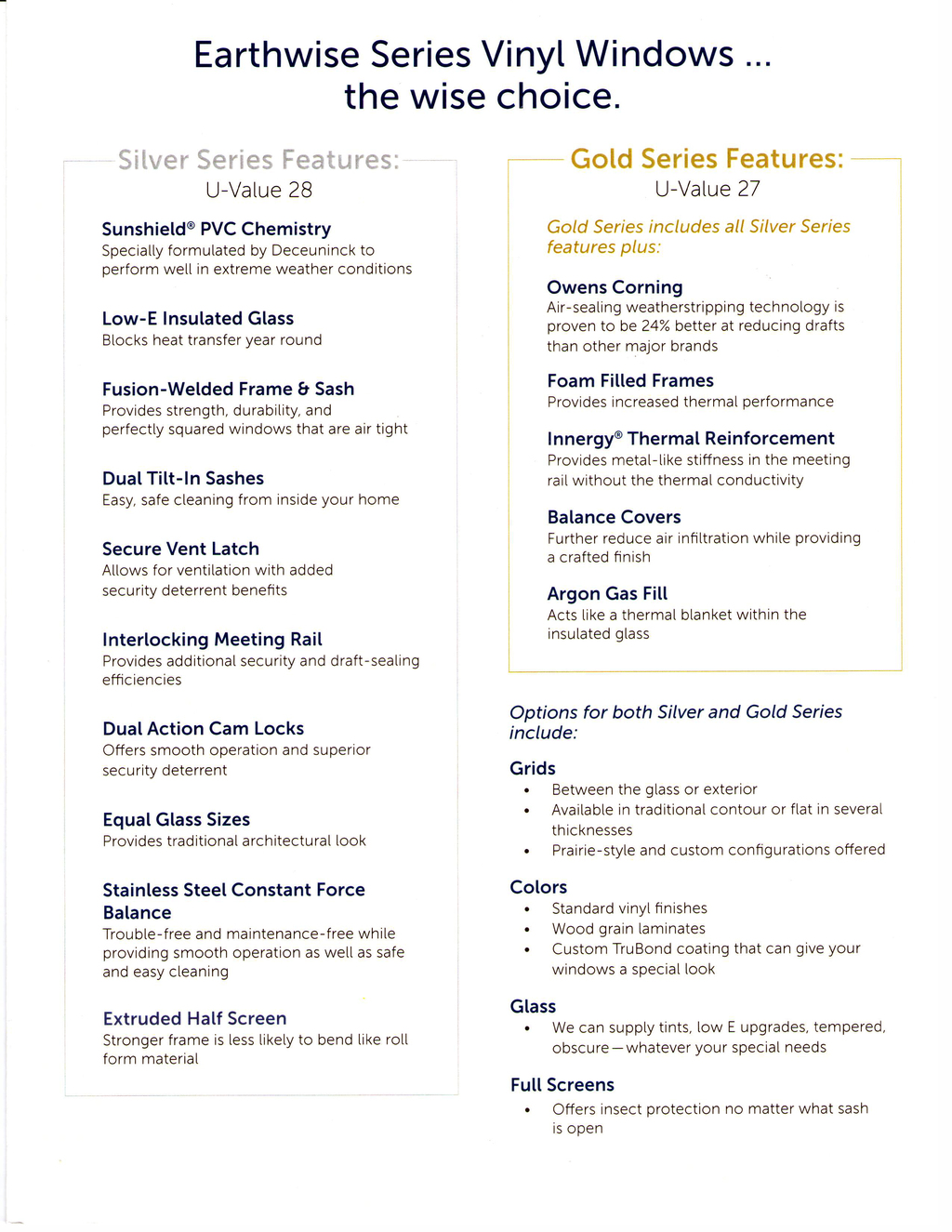 Earthwise Series Vinyl Windows ...
the wise choice.

Silver Series Features:
U-Value 28

Sunshield® PVC Chemistry
Specially formulated by Deceuninck to perform well in extreme weather conditions

Low-E Insulated Glass
Blocks heat transfer year round

Fusion-Welded Frame & Sash
Provides strength, durability, and perfectly squared windows that are air tight

Dual Tilt-In Sashes
Easy, safe cleaning from inside your home

Secure Vent Latch
Allows for ventilation with added security deterrent benefits

Interlocking Meeting Rail
Provides additional security and draft-sealing efficiencies

Dual Action Cam Locks
Offers smooth operation and superior security deterrent

Equal Glass Sizes
Provides traditional architectural look

Stainless Steel Constant Force Balance
Trouble-free and maintenance-free while providing smooth operation as well as safe and easy cleaning

Extruded Half Screen
Stronger frame is less likely to bend like roll form material

Gold Series Features:
U-Value 27

Gold Series includes all Silver Series features plus:

Owens Corning
Air-sealing weatherstripping technology is proven to be 24% better at reducing drafts than other major brands

Foam Filled Frames
Provides increased thermal performance

Innergy® Thermal Reinforcement
Provides metal-like stiffness in the meeting rail without the thermal conductivity

Balance Covers
Further reduce air infiltration while providing a crafted finish

Argon Gas Fill
Acts like a thermal blanket within the insulated glass

Options for both Silver and Gold Series include:

Grids
• Between the glass or exterior
• Available in traditional contour or flat in several thicknesses
• Prairie-style and custom configurations offered

Colors
• Standard vinyl finishes
• Wood grain laminates
• Custom TruBond coating that can give your windows a special look

Glass
• We can supply tints, low E upgrades, tempered, obscure—whatever your special needs

Full Screens
• Offers insect protection no matter what sash is open